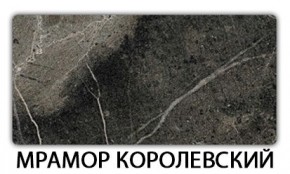 МРАМОР КОРОЛЕВСКИЙ